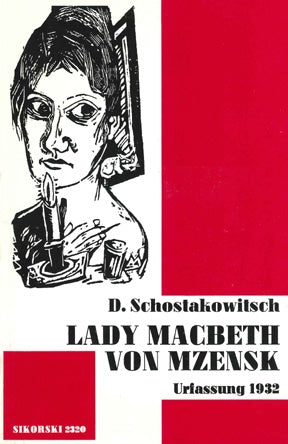 D. Schostakowitsch

LADY MACBETH VON MZENSK

Urfassung 1932

SIKORSKI 2320